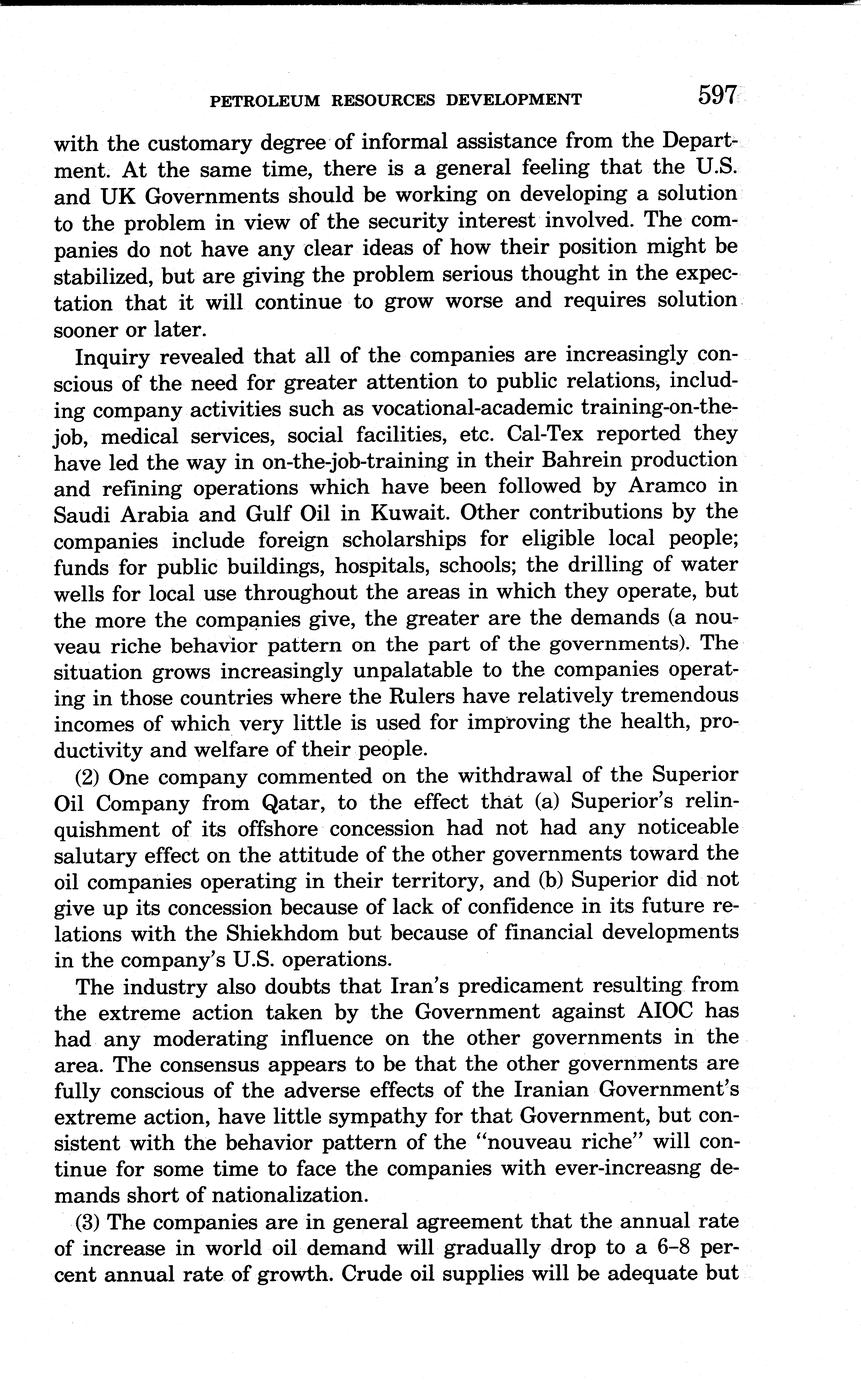 PETROLEUM RESOURCES DEVELOPMENT 597

with the customary degree of informal assistance from the Department. At the same time, there is a general feeling that the U.S. and UK Governments should be working on developing a solution to the problem in view of the security interest involved. The companies do not have any clear ideas of how their position might be stabilized, but are giving the problem serious thought in the expectation that it will continue to grow worse and requires solution sooner or later.

Inquiry revealed that all of the companies are increasingly conscious of the need for greater attention to public relations, including company activities such as vocational-academic training-on-the-job, medical services, social facilities, etc. Cal-Tex reported they have led the way in on-the-job-training in their Bahrein production and refining operations which have been followed by Aramco in Saudi Arabia and Gulf Oil in Kuwait. Other contributions by the companies include foreign scholarships for eligible local people; funds for public buildings, hospitals, schools; the drilling of water wells for local use throughout the areas in which they operate, but the more the companies give, the greater are the demands (a nouveau riche behavior pattern on the part of the governments). The situation grows increasingly unpalatable to the companies operating in those countries where the Rulers have relatively tremendous incomes of which very little is used for improving the health, productivity and welfare of their people.

(2) One company commented on the withdrawal of the Superior Oil Company from Qatar, to the effect that (a) Superior's relinquishment of its offshore concession had not had any noticeable salutary effect on the attitude of the other governments toward the oil companies operating in their territory, and (b) Superior did not give up its concession because of lack of confidence in its future relations with the Shiekhdom but because of financial developments in the company's U.S. operations.

The industry also doubts that Iran's predicament resulting from the extreme action taken by the Government against AIOC has had any moderating influence on the other governments in the area. The consensus appears to be that the other governments are fully conscious of the adverse effects of the Iranian Government's extreme action, have little sympathy for that Government, but consistent with the behavior pattern of the "nouveau riche" will continue for some time to face the companies with ever-increasng demands short of nationalization.

(3) The companies are in general agreement that the annual rate of increase in world oil demand will gradually drop to a 6–8 percent annual rate of growth. Crude oil supplies will be adequate but